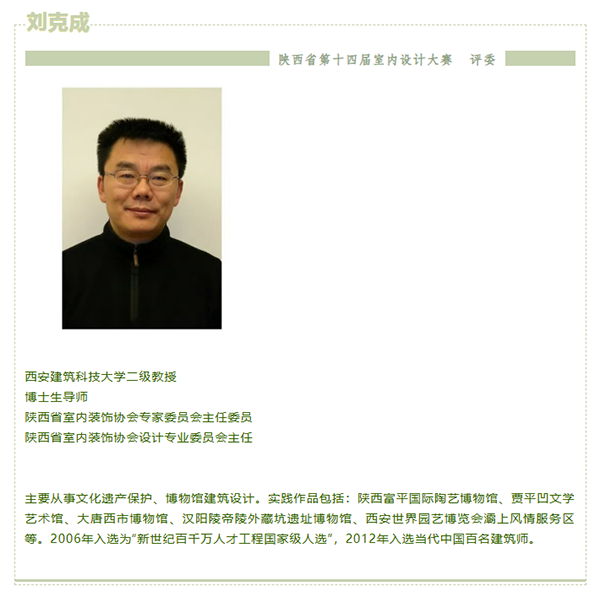 刘克成

陕西省第十四届室内设计大赛　评委

西安建筑科技大学二级教授
博士生导师
陕西省室内装饰协会专家委员会主任委员
陕西省室内装饰协会设计专业委员会主任

主要从事文化遗产保护、博物馆建筑设计。实践作品包括：陕西富平国际陶艺博物馆、贾平凹文学艺术馆、大唐西市博物馆、汉阳陵帝陵外藏坑遗址博物馆、西安世界园艺博览会灞上风情服务区等。2006年入选为"新世纪百千万人才工程国家级人选"，2012年入选当代中国百名建筑师。